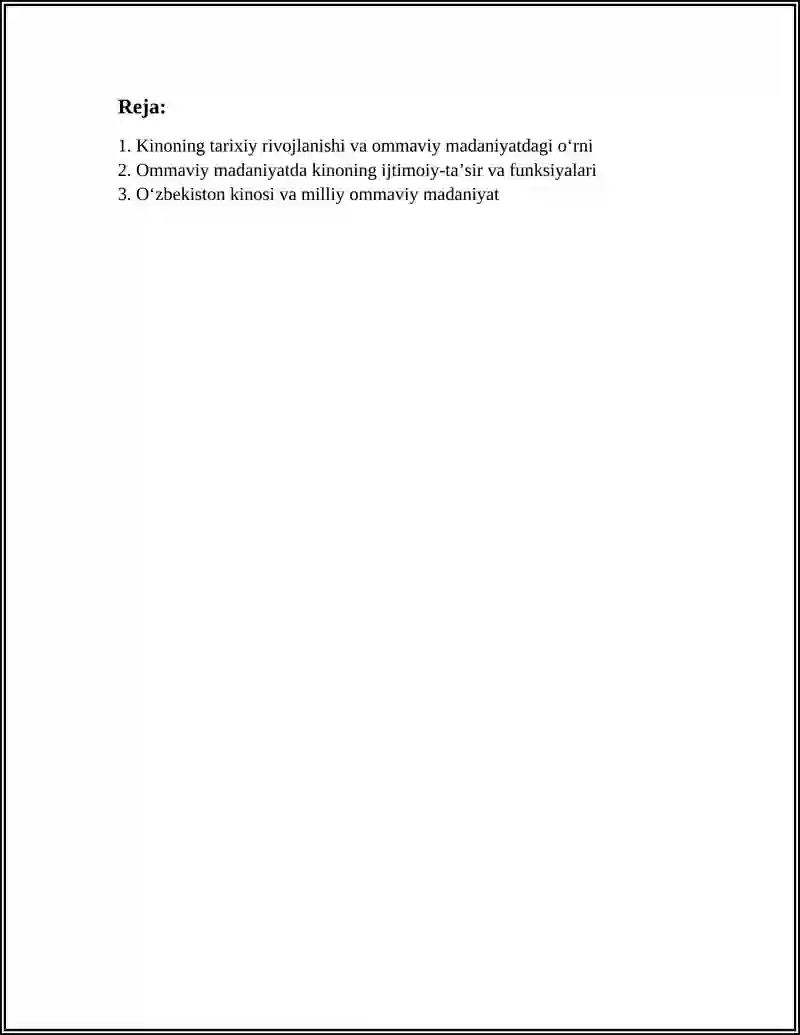 Reja:

1. Kinoning tarixiy rivojlanishi va ommaviy madaniyatdagi o‘rni
2. Ommaviy madaniyatda kinoning ijtimoiy-ta’sir va funksiyalari
3. O‘zbekiston kinosi va milliy ommaviy madaniyat